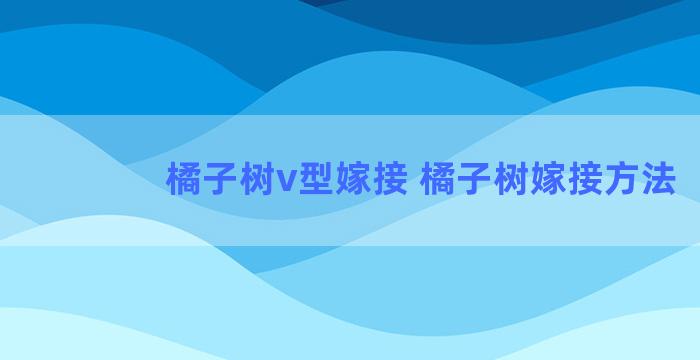 橘子树v型嫁接 橘子树嫁接方法